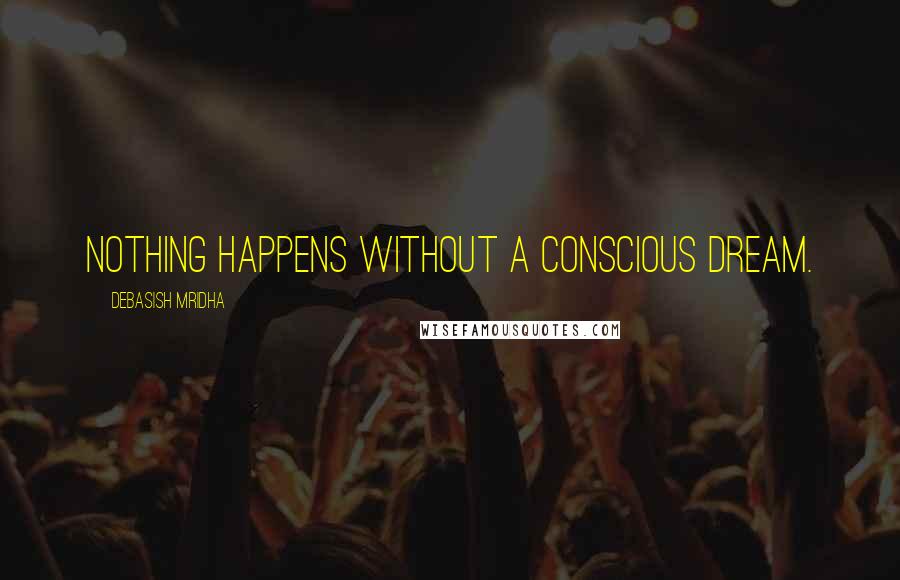 NOTHING HAPPENS WITHOUT A CONSCIOUS DREAM.

DEBASISH MRIDHA

WISEFAMOUSQUOTES.COM